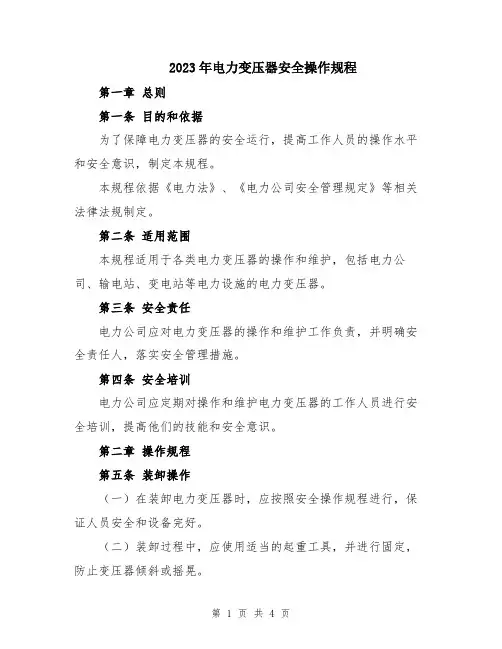 2023年电力变压器安全操作规程

第一章 总则

第一条 目的和依据

为了保障电力变压器的安全运行，提高工作人员的操作水平和安全意识，制定本规程。

本规程依据《电力法》、《电力公司安全管理规定》等相关法律法规制定。

第二条 适用范围

本规程适用于各类电力变压器的操作和维护，包括电力公司、输电站、变电站等电力设施的电力变压器。

第三条 安全责任

电力公司应对电力变压器的操作和维护工作负责，并明确安全责任人，落实安全管理措施。

第四条 安全培训

电力公司应定期对操作和维护电力变压器的工作人员进行安全培训，提高他们的技能和安全意识。

第二章 操作规程

第五条 装卸操作

（一）在装卸电力变压器时，应按照安全操作规程进行，保证人员安全和设备完好。

（二）装卸过程中，应使用适当的起重工具，并进行固定，防止变压器倾斜或摇晃。

第 1 页 共 4 页